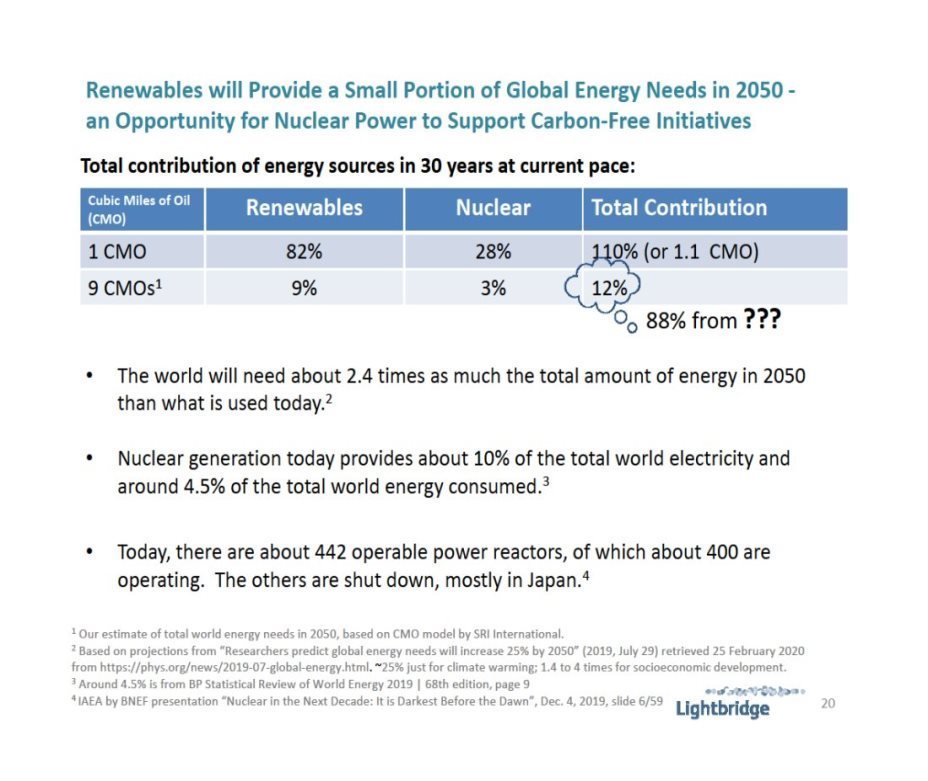 Renewables will Provide a Small Portion of Global Energy Needs in 2050 - an Opportunity for Nuclear Power to Support Carbon-Free Initiatives

Total contribution of energy sources in 30 years at current pace:

| Cubic Miles of Oil (CMO) | Renewables | Nuclear | Total Contribution |
|---|---|---|---|
| 1 CMO | 82% | 28% | 110% (or 1.1 CMO) |
| 9 CMOs$^1$ | 9% | 3% | 12% |

88% from ???

• The world will need about 2.4 times as much the total amount of energy in 2050 than what is used today.$^2$

• Nuclear generation today provides about 10% of the total world electricity and around 4.5% of the total world energy consumed.$^3$

• Today, there are about 442 operable power reactors, of which about 400 are operating. The others are shut down, mostly in Japan.$^4$

$^1$ Our estimate of total world energy needs in 2050, based on CMO model by SRI International.
$^2$ Based on projections from "Researchers predict global energy needs will increase 25% by 2050" (2019, July 29) retrieved 25 February 2020 from https://phys.org/news/2019-07-global-energy.html. ~25% just for climate warming; 1.4 to 4 times for socioeconomic development.
$^3$ Around 4.5% is from BP Statistical Review of World Energy 2019 | 68th edition, page 9
$^4$ IAEA by BNEF presentation "Nuclear in the Next Decade: It is Darkest Before the Dawn", Dec. 4, 2019, slide 6/59

Lightbridge

20